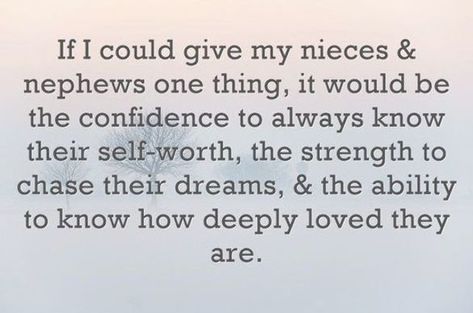 If I could give my nieces & nephews one thing, it would be the confidence to always know their self-worth, the strength to chase their dreams, & the ability to know how deeply loved they are.